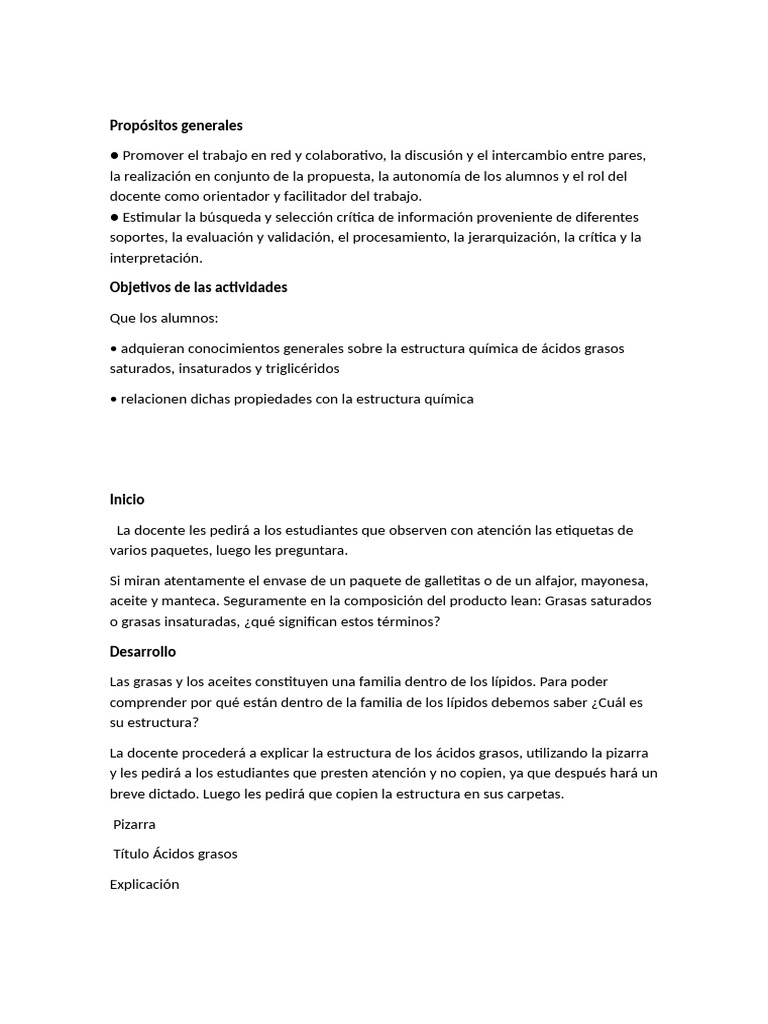 Propósitos generales

• Promover el trabajo en red y colaborativo, la discusión y el intercambio entre pares, la realización en conjunto de la propuesta, la autonomía de los alumnos y el rol del docente como orientador y facilitador del trabajo.

• Estimular la búsqueda y selección crítica de información proveniente de diferentes soportes, la evaluación y validación, el procesamiento, la jerarquización, la crítica y la interpretación.

Objetivos de las actividades

Que los alumnos:

• adquieran conocimientos generales sobre la estructura química de ácidos grasos saturados, insaturados y triglicéridos

• relacionen dichas propiedades con la estructura química

Inicio

La docente les pedirá a los estudiantes que observen con atención las etiquetas de varios paquetes, luego les preguntara.

Si miran atentamente el envase de un paquete de galletitas o de un alfajor, mayonesa, aceite y manteca. Seguramente en la composición del producto lean: Grasas saturados o grasas insaturadas, ¿qué significan estos términos?

Desarrollo

Las grasas y los aceites constituyen una familia dentro de los lípidos. Para poder comprender por qué están dentro de la familia de los lípidos debemos saber ¿Cuál es su estructura?

La docente procederá a explicar la estructura de los ácidos grasos, utilizando la pizarra y les pedirá a los estudiantes que presten atención y no copien, ya que después hará un breve dictado. Luego les pedirá que copien la estructura en sus carpetas.

Pizarra

Título Ácidos grasos

Explicación